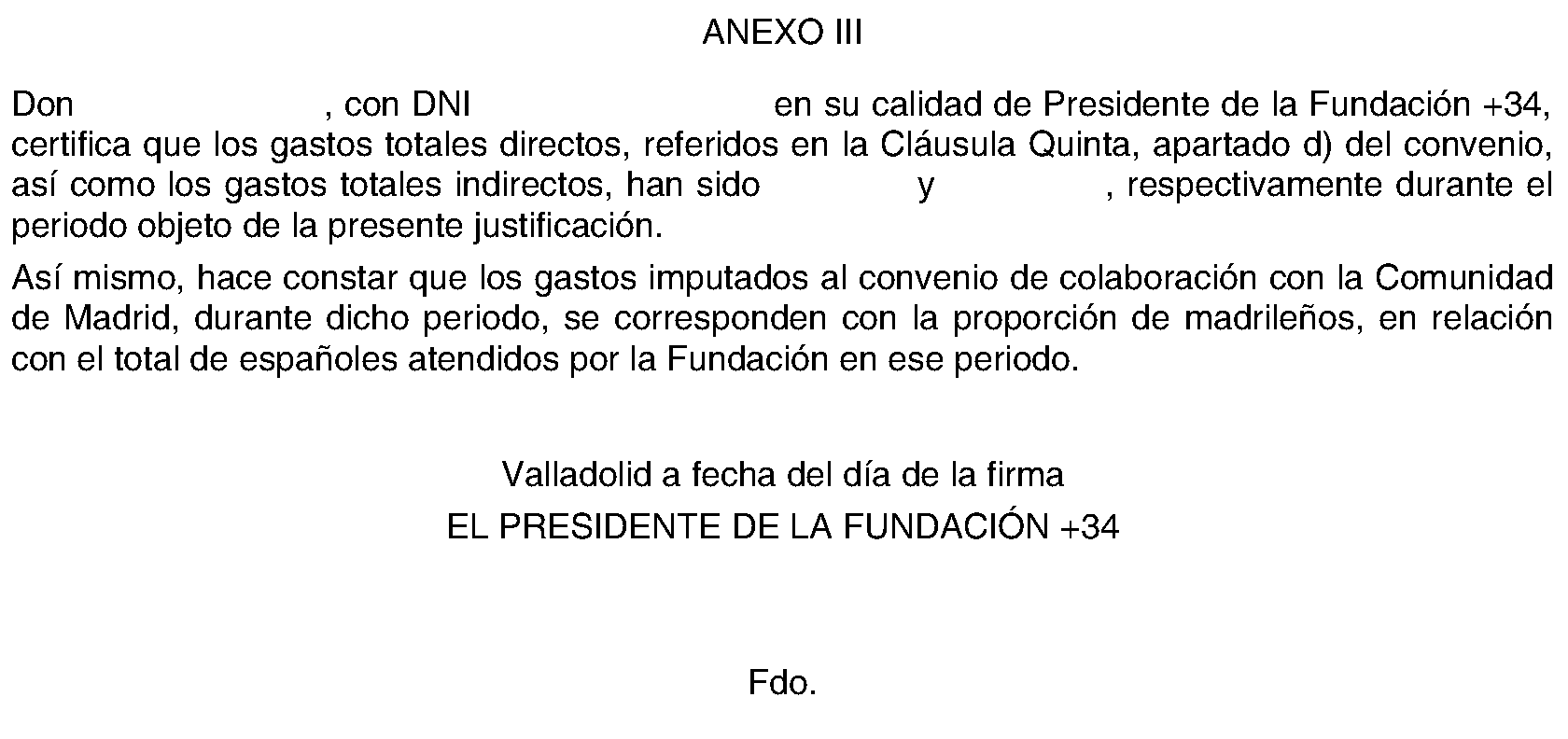 ANEXO III

Don ____, con DNI ____ en su calidad de Presidente de la Fundación +34, certifica que los gastos totales directos, referidos en la Cláusula Quinta, apartado d) del convenio, así como los gastos totales indirectos, han sido ____ y ____, respectivamente durante el periodo objeto de la presente justificación.

Así mismo, hace constar que los gastos imputados al convenio de colaboración con la Comunidad de Madrid, durante dicho periodo, se corresponden con la proporción de madrileños, en relación con el total de españoles atendidos por la Fundación en ese periodo.

Valladolid a fecha del día de la firma
EL PRESIDENTE DE LA FUNDACIÓN +34

Fdo.